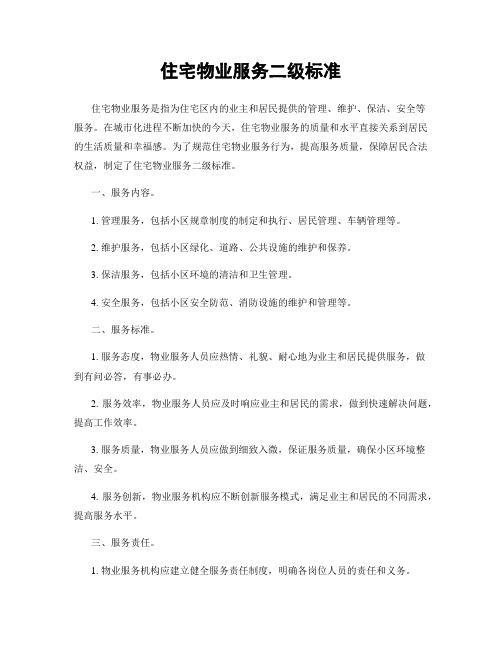 住宅物业服务二级标准

住宅物业服务是指为住宅区内的业主和居民提供的管理、维护、保洁、安全等服务。在城市化进程不断加快的今天，住宅物业服务的质量和水平直接关系到居民的生活质量和幸福感。为了规范住宅物业服务行为，提高服务质量，保障居民合法权益，制定了住宅物业服务二级标准。

一、服务内容。

1. 管理服务，包括小区规章制度的制定和执行、居民管理、车辆管理等。

2. 维护服务，包括小区绿化、道路、公共设施的维护和保养。

3. 保洁服务，包括小区环境的清洁和卫生管理。

4. 安全服务，包括小区安全防范、消防设施的维护和管理等。

二、服务标准。

1. 服务态度，物业服务人员应热情、礼貌、耐心地为业主和居民提供服务，做到有问必答，有事必办。

2. 服务效率，物业服务人员应及时响应业主和居民的需求，做到快速解决问题，提高工作效率。

3. 服务质量，物业服务人员应做到细致入微，保证服务质量，确保小区环境整洁、安全。

4. 服务创新，物业服务机构应不断创新服务模式，满足业主和居民的不同需求，提高服务水平。

三、服务责任。

1. 物业服务机构应建立健全服务责任制度，明确各岗位人员的责任和义务。